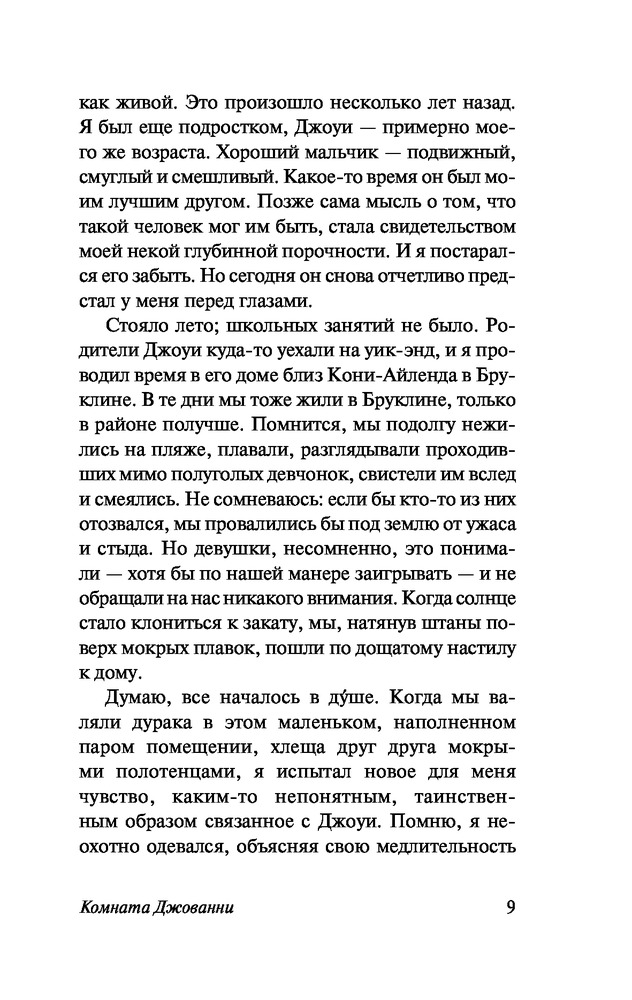 как живой. Это произошло несколько лет назад. Я был еще подростком, Джоуи — примерно моего же возраста. Хороший мальчик — подвижный, смуглый и смешливый. Какое-то время он был моим лучшим другом. Позже сама мысль о том, что такой человек мог им быть, стала свидетельством моей некой глубинной порочности. И я постарался его забыть. Но сегодня он снова отчетливо предстал у меня перед глазами.

Стояло лето; школьных занятий не было. Родители Джоуи куда-то уехали на уик-энд, и я проводил время в его доме близ Кони-Айленда в Бруклине. В те дни мы тоже жили в Бруклине, только в районе получше. Помнится, мы подолгу нежились на пляже, плавали, разглядывали проходивших мимо полуголых девчонок, свистели им вслед и смеялись. Не сомневаюсь: если бы кто-то из них отозвался, мы провалились бы под землю от ужаса и стыда. Но девушки, несомненно, это понимали — хотя бы по нашей манере заигрывать — и не обращали на нас никакого внимания. Когда солнце стало клониться к закату, мы, натянув штаны поверх мокрых плавок, пошли по дощатому настилу к дому.

Думаю, все началось в ду́ше. Когда мы валяли дурака в этом маленьком, наполненном паром помещении, хлеща друг друга мокрыми полотенцами, я испытал новое для меня чувство, каким-то непонятным, таинственным образом связанное с Джоуи. Помню, я неохотно одевался, объясняя свою медлительность

Комната Джованни 9